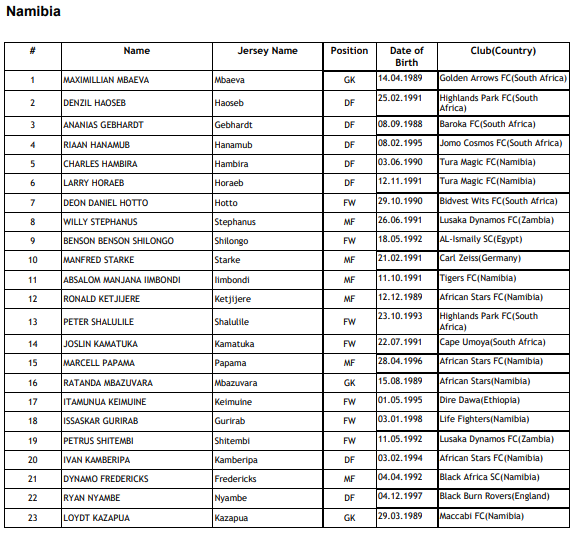 Namibia

| # | Name | Jersey Name | Position | Date of Birth | Club(Country) |
|---|---|---|---|---|---|
| 1 | MAXIMILLIAN MBAEVA | Mbaeva | GK | 14.04.1989 | Golden Arrows FC(South Africa) |
| 2 | DENZIL HAOSEB | Haoseb | DF | 25.02.1991 | Highlands Park FC(South Africa) |
| 3 | ANANIAS GEBHARDT | Gebhardt | DF | 08.09.1988 | Baroka FC(South Africa) |
| 4 | RIAAN HANAMUB | Hanamub | DF | 08.02.1995 | Jomo Cosmos FC(South Africa) |
| 5 | CHARLES HAMBIRA | Hambira | DF | 03.06.1990 | Tura Magic FC(Namibia) |
| 6 | LARRY HORAEB | Horaeb | DF | 12.11.1991 | Tura Magic FC(Namibia) |
| 7 | DEON DANIEL HOTTO | Hotto | FW | 29.10.1990 | Bidvest Wits FC(South Africa) |
| 8 | WILLY STEPHANUS | Stephanus | MF | 26.06.1991 | Lusaka Dynamos FC(Zambia) |
| 9 | BENSON BENSON SHILONGO | Shilongo | FW | 18.05.1992 | AL-Ismaily SC(Egypt) |
| 10 | MANFRED STARKE | Starke | MF | 21.02.1991 | Carl Zeiss(Germany) |
| 11 | ABSALOM MANJANA IIMBONDI | Iimbondi | MF | 11.10.1991 | Tigers FC(Namibia) |
| 12 | RONALD KETJIJERE | Ketjijere | MF | 12.12.1989 | African Stars FC(Namibia) |
| 13 | PETER SHALULILE | Shalulile | FW | 23.10.1993 | Highlands Park FC(South Africa) |
| 14 | JOSLIN KAMATUKA | Kamatuka | FW | 22.07.1991 | Cape Umoya(South Africa) |
| 15 | MARCELL PAPAMA | Papama | MF | 28.04.1996 | African Stars FC(Namibia) |
| 16 | RATANDA MBAZUVARA | Mbazuvara | GK | 15.08.1989 | African Stars(Namibia) |
| 17 | ITAMUNUA KEIMUINE | Keimuine | FW | 01.05.1995 | Dire Dawa(Ethiopia) |
| 18 | ISSASKAR GURIRAB | Gurirab | FW | 03.01.1998 | Life Fighters(Namibia) |
| 19 | PETRUS SHITEMBI | Shitembi | FW | 11.05.1992 | Lusaka Dynamos FC(Zambia) |
| 20 | IVAN KAMBERIPA | Kamberipa | DF | 03.02.1994 | African Stars FC(Namibia) |
| 21 | DYNAMO FREDERICKS | Fredericks | MF | 04.04.1992 | Black Africa SC(Namibia) |
| 22 | RYAN NYAMBE | Nyambe | DF | 04.12.1997 | Black Burn Rovers(England) |
| 23 | LOYDT KAZAPUA | Kazapua | GK | 29.03.1989 | Maccabi FC(Namibia) |